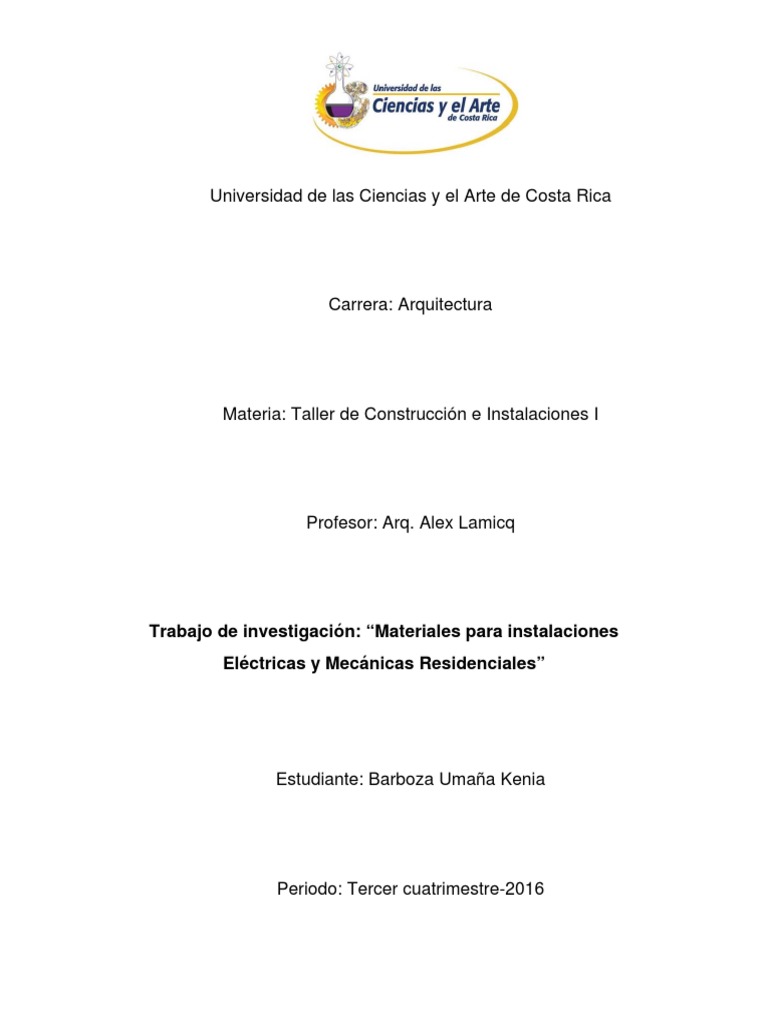 Universidad de las
Ciencias y el Arte
de Costa Rica

Universidad de las Ciencias y el Arte de Costa Rica

Carrera: Arquitectura

Materia: Taller de Construcción e Instalaciones I

Profesor: Arq. Alex Lamicq

Trabajo de investigación: "Materiales para instalaciones Eléctricas y Mecánicas Residenciales"

Estudiante: Barboza Umaña Kenia

Periodo: Tercer cuatrimestre-2016